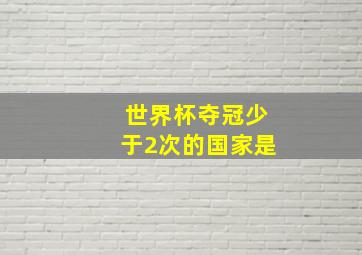 世界杯夺冠少于2次的国家是